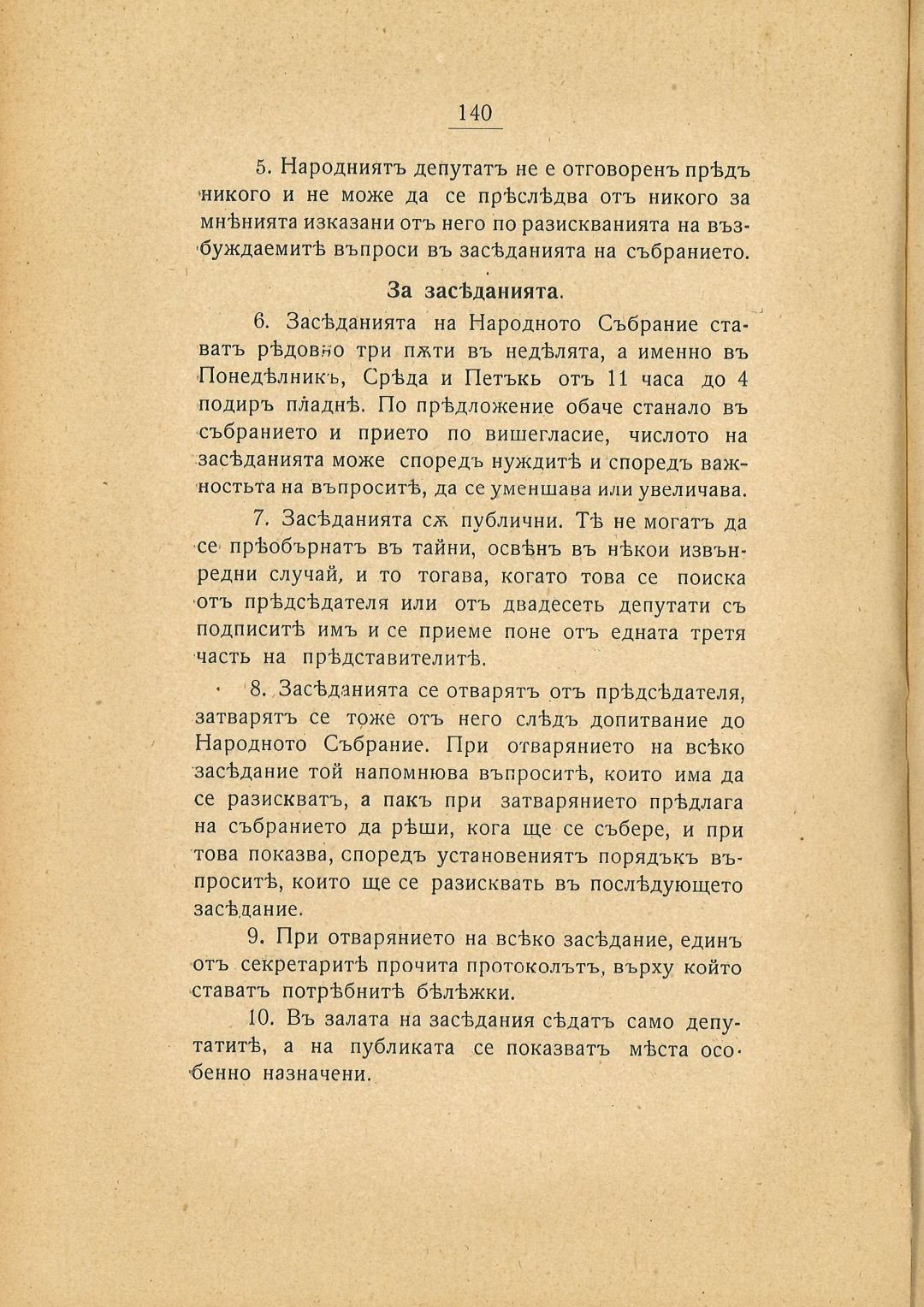 140

5. Народниятъ депутатъ не е отговоренъ прѣдъ никого и не може да се прѣслѣдва отъ никого за мнѣнията изказани отъ него по разискванията на възбуждаемитѣ въпроси въ засѣданията на събранието.

За засѣданията.

6. Засѣданията на Народното Събрание ставатъ рѣдовно три пѫти въ недѣлята, а именно въ Понедѣлникъ, Срѣда и Петъкь отъ 11 часа до 4 подиръ пладнѣ. По прѣдложение обаче станало въ събранието и прието по вишегласие, числото на засѣданията може споредъ нуждитѣ и споредъ важностьта на въпроситѣ, да се уменшава или увеличава.

7. Засѣданията сѫ публични. Тѣ не могатъ да се прѣобърнатъ въ тайни, освѣнъ въ нѣкои извънредни случай, и то тогава, когато това се поиска отъ прѣдсѣдателя или отъ двадесеть депутати съ подписитѣ имъ и се приеме поне отъ едната третя часть на прѣдставителитѣ.

8. Засѣданията се отварятъ отъ прѣдсѣдателя, затварятъ се тоже отъ него слѣдъ допитвание до Народното Събрание. При отварянието на всѣко засѣдание той напомнюва въпроситѣ, които има да се разискватъ, а пакъ при затварянието прѣдлага на събранието да рѣши, кога ще се събере, и при това показва, споредъ установениятъ порядъкъ въпроситѣ, които ще се разискватъ въ послѣдующето засѣдание.

9. При отварянието на всѣко засѣдание, единъ отъ секретаритѣ прочита протоколътъ, върху който ставатъ потрѣбнитѣ бѣлѣжки.

10. Въ залата на засѣдания сѣдатъ само депутатитѣ, а на публиката се показватъ мѣста особенно назначени.